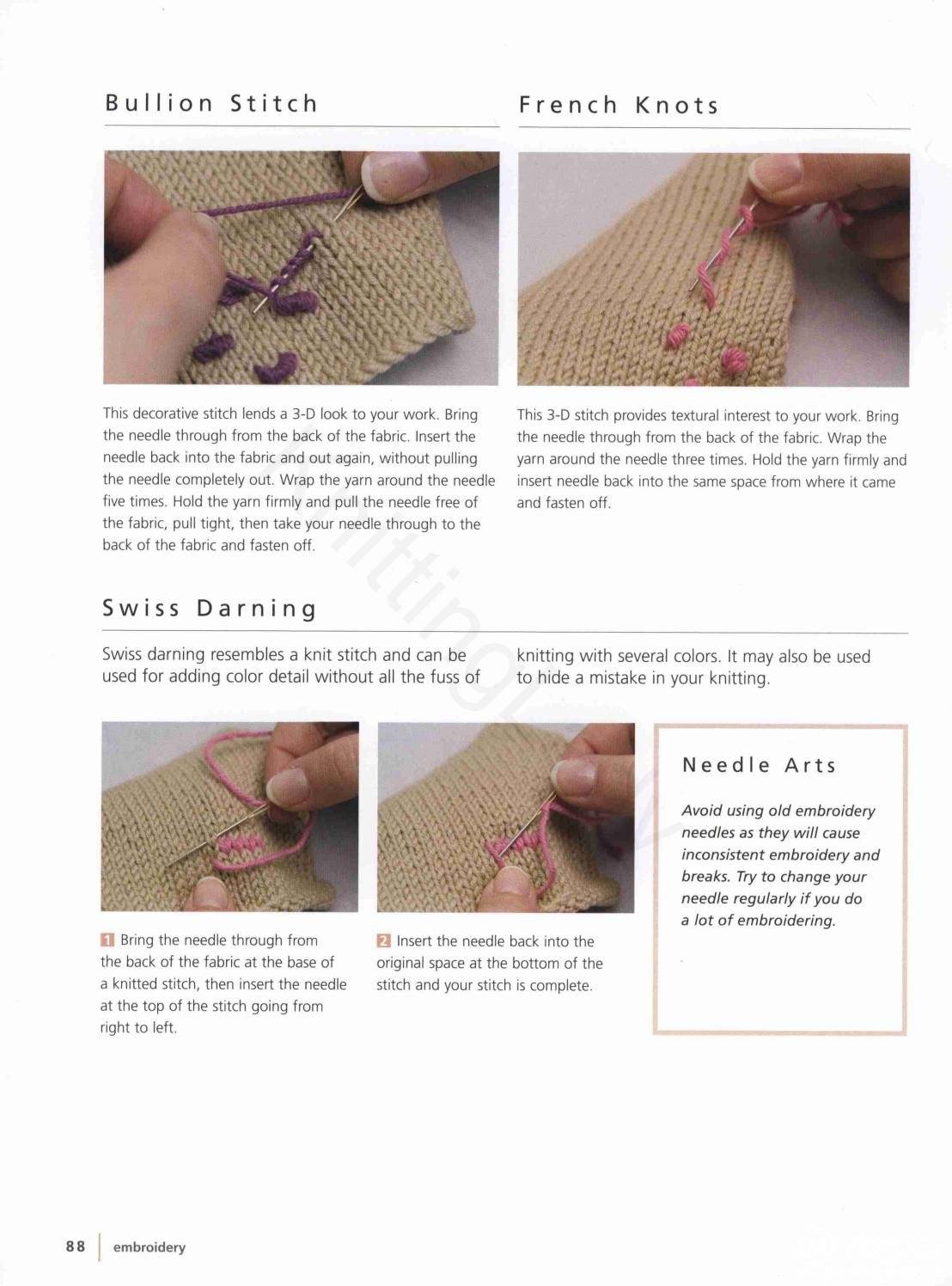 Bullion Stitch

This decorative stitch lends a 3-D look to your work. Bring the needle through from the back of the fabric. Insert the needle back into the fabric and out again, without pulling the needle completely out. Wrap the yarn around the needle five times. Hold the yarn firmly and pull the needle free of the fabric, pull tight, then take your needle through to the back of the fabric and fasten off.

French Knots

This 3-D stitch provides textural interest to your work. Bring the needle through from the back of the fabric. Wrap the yarn around the needle three times. Hold the yarn firmly and insert needle back into the same space from where it came and fasten off.

Swiss Darning

Swiss darning resembles a knit stitch and can be used for adding color detail without all the fuss of knitting with several colors. It may also be used to hide a mistake in your knitting.

1 Bring the needle through from the back of the fabric at the base of a knitted stitch, then insert the needle at the top of the stitch going from right to left.

2 Insert the needle back into the original space at the bottom of the stitch and your stitch is complete.

Needle Arts

Avoid using old embroidery needles as they will cause inconsistent embroidery and breaks. Try to change your needle regularly if you do a lot of embroidering.

88 | embroidery